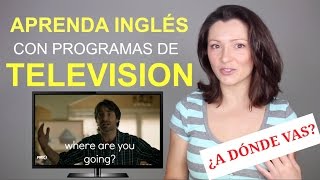 APRENDA INGLÉS
CON PROGRAMAS DE
TELEVISION

where are you going?

¿A DÓNDE VAS?